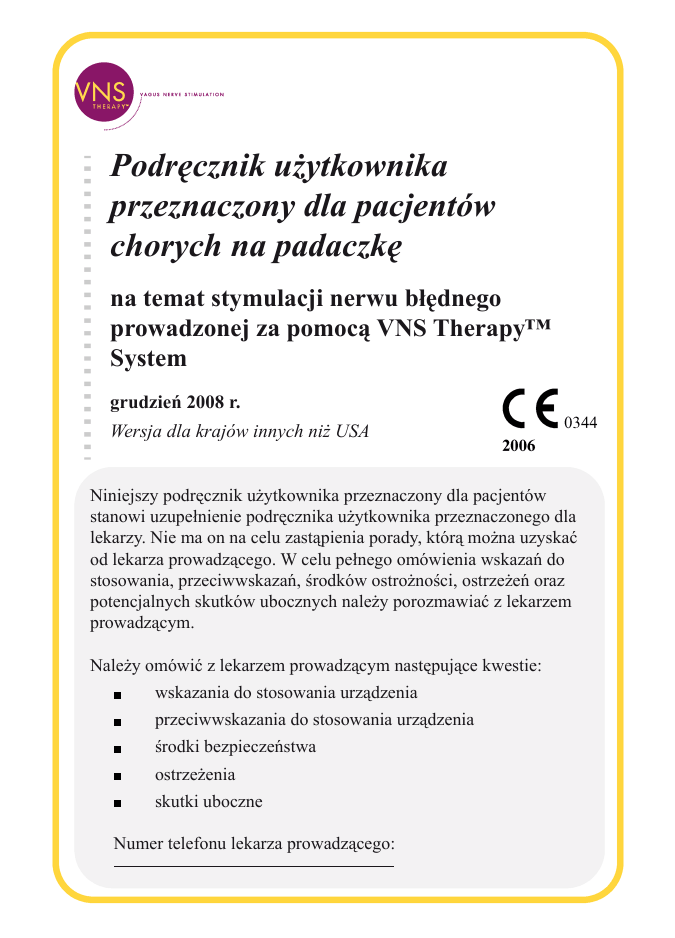 VNS THERAPY™

VAGUS NERVE STIMULATION

Podręcznik użytkownika przeznaczony dla pacjentów chorych na padaczkę

na temat stymulacji nerwu błędnego prowadzonej za pomocą VNS Therapy™ System

grudzień 2008 r.

Wersja dla krajów innych niż USA

CE 0344

2006

Niniejszy podręcznik użytkownika przeznaczony dla pacjentów stanowi uzupełnienie podręcznika użytkownika przeznaczonego dla lekarzy. Nie ma on na celu zastąpienia porady, którą można uzyskać od lekarza prowadzącego. W celu pełnego omówienia wskazań do stosowania, przeciwwskazań, środków ostrożności, ostrzeżeń oraz potencjalnych skutków ubocznych należy porozmawiać z lekarzem prowadzącym.

Należy omówić z lekarzem prowadzącym następujące kwestie:

■ wskazania do stosowania urządzenia
■ przeciwwskazania do stosowania urządzenia
■ środki bezpieczeństwa
■ ostrzeżenia
■ skutki uboczne

Numer telefonu lekarza prowadzącego: